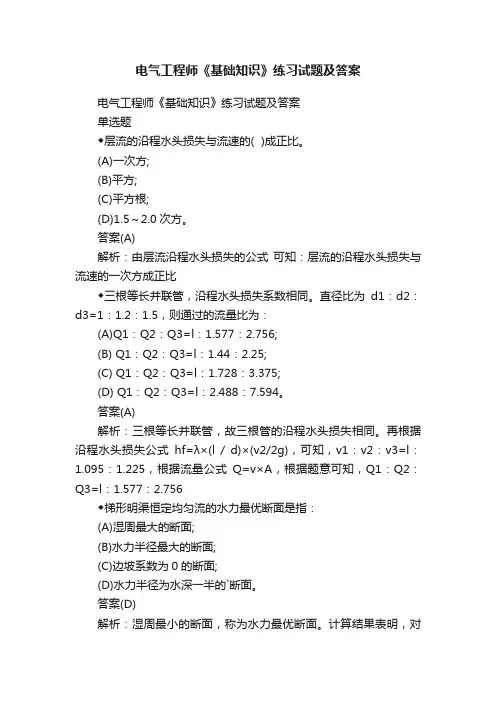 电气工程师《基础知识》练习试题及答案

电气工程师《基础知识》练习试题及答案

单选题

◆层流的沿程水头损失与流速的( )成正比。

(A)一次方;

(B)平方;

(C)平方根;

(D)1.5～2.0 次方。

答案(A)

解析：由层流沿程水头损失的公式 可知：层流的沿程水头损失与流速的一次方成正比

◆三根等长并联管，沿程水头损失系数相同。直径比为 d1：d2：d3=1：1.2：1.5，则通过的流量比为：

(A)Q1：Q2：Q3=l：1.577：2.756;

(B) Q1：Q2：Q3=l：1.44：2.25;

(C) Q1：Q2：Q3=l：1.728：3.375;

(D) Q1：Q2：Q3=l：2.488：7.594。

答案(A)

解析：三根等长并联管，故三根管的沿程水头损失相同。再根据沿程水头损失公式 hf=λ×(l / d)×(v2/2g)，可知，v1：v2：v3=l：1.095：1.225，根据流量公式 Q=v×A，根据题意可知，Q1：Q2：Q3=l：1.577：2.756

◆梯形明渠恒定均匀流的水力最优断面是指：

(A)湿周最大的断面;

(B)水力半径最大的断面;

(C)边坡系数为 0 的断面;

(D)水力半径为水深一半的`断面。

答案(D)

解析：湿周最小的断面，称为水力最优断面。计算结果表明，对